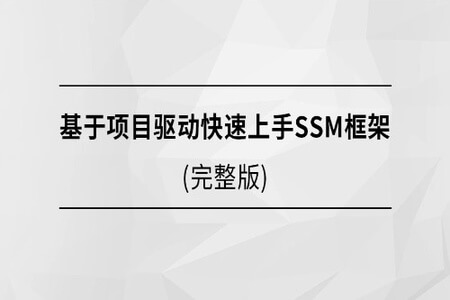 基于项目驱动快速上手SSM框架

(完整版)